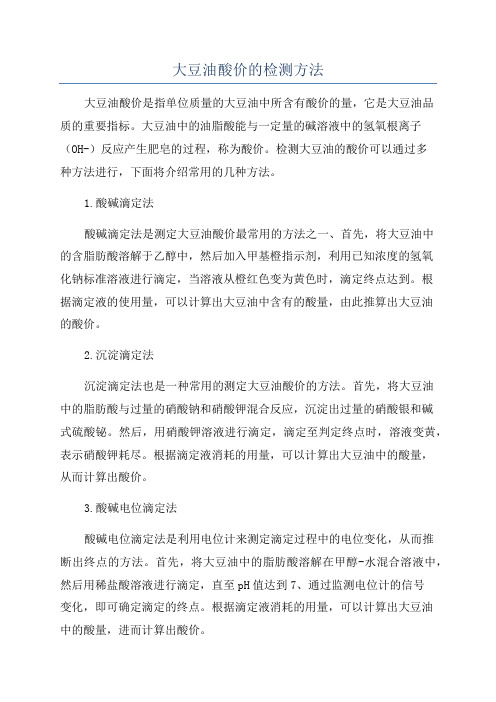 大豆油酸价的检测方法

大豆油酸价是指单位质量的大豆油中所含有酸价的量，它是大豆油品质的重要指标。大豆油中的油脂酸能与一定量的碱溶液中的氢氧根离子（OH-）反应产生肥皂的过程，称为酸价。检测大豆油的酸价可以通过多种方法进行，下面将介绍常用的几种方法。

1.酸碱滴定法

酸碱滴定法是测定大豆油酸价最常用的方法之一、首先，将大豆油中的含脂肪酸溶解于乙醇中，然后加入甲基橙指示剂，利用已知浓度的氢氧化钠标准溶液进行滴定，当溶液从橙红色变为黄色时，滴定终点达到。根据滴定液的使用量，可以计算出大豆油中含有的酸量，由此推算出大豆油的酸价。

2.沉淀滴定法

沉淀滴定法也是一种常用的测定大豆油酸价的方法。首先，将大豆油中的脂肪酸与过量的硝酸钠和硝酸钾混合反应，沉淀出过量的硝酸银和碱式硫酸铋。然后，用硝酸钾溶液进行滴定，滴定至判定终点时，溶液变黄，表示硝酸钾耗尽。根据滴定液消耗的用量，可以计算出大豆油中的酸量，从而计算出酸价。

3.酸碱电位滴定法

酸碱电位滴定法是利用电位计来测定滴定过程中的电位变化，从而推断出终点的方法。首先，将大豆油中的脂肪酸溶解在甲醇-水混合溶液中，然后用稀盐酸溶液进行滴定，直至pH值达到7、通过监测电位计的信号变化，即可确定滴定的终点。根据滴定液消耗的用量，可以计算出大豆油中的酸量，进而计算出酸价。